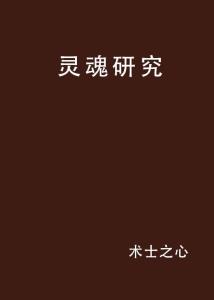 灵魂研究

术士之心